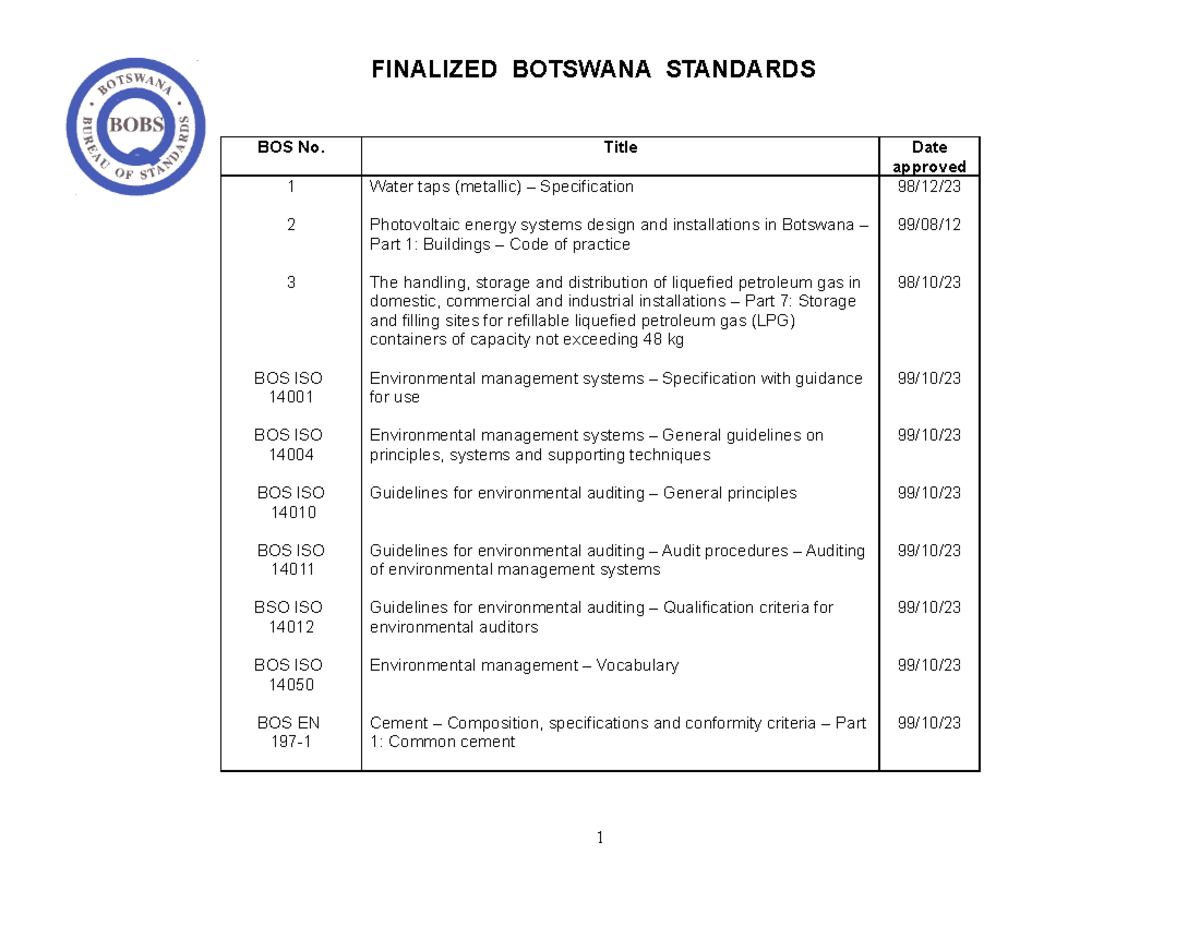 BOTSWANA BOBS BUREAU OF STANDARDS

FINALIZED BOTSWANA STANDARDS

| BOS No. | Title | Date approved |
|---|---|---|
| 1 | Water taps (metallic) – Specification | 98/12/23 |
| 2 | Photovoltaic energy systems design and installations in Botswana – Part 1: Buildings – Code of practice | 99/08/12 |
| 3 | The handling, storage and distribution of liquefied petroleum gas in domestic, commercial and industrial installations – Part 7: Storage and filling sites for refillable liquefied petroleum gas (LPG) containers of capacity not exceeding 48 kg | 98/10/23 |
| BOS ISO 14001 | Environmental management systems – Specification with guidance for use | 99/10/23 |
| BOS ISO 14004 | Environmental management systems – General guidelines on principles, systems and supporting techniques | 99/10/23 |
| BOS ISO 14010 | Guidelines for environmental auditing – General principles | 99/10/23 |
| BOS ISO 14011 | Guidelines for environmental auditing – Audit procedures – Auditing of environmental management systems | 99/10/23 |
| BSO ISO 14012 | Guidelines for environmental auditing – Qualification criteria for environmental auditors | 99/10/23 |
| BOS ISO 14050 | Environmental management – Vocabulary | 99/10/23 |
| BOS EN 197-1 | Cement – Composition, specifications and conformity criteria – Part 1: Common cement | 99/10/23 |

1